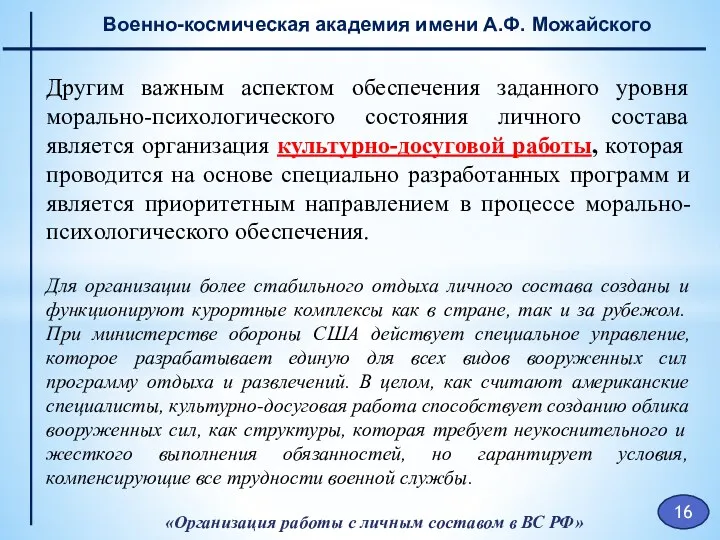 Военно-космическая академия имени А.Ф. Можайского

Другим важным аспектом обеспечения заданного уровня морально-психологического состояния личного состава является организация культурно-досуговой работы, которая проводится на основе специально разработанных программ и является приоритетным направлением в процессе морально-психологического обеспечения.

Для организации более стабильного отдыха личного состава созданы и функционируют курортные комплексы как в стране, так и за рубежом. При министерстве обороны США действует специальное управление, которое разрабатывает единую для всех видов вооруженных сил программу отдыха и развлечений. В целом, как считают американские специалисты, культурно-досуговая работа способствует созданию облика вооруженных сил, как структуры, которая требует неукоснительного и жесткого выполнения обязанностей, но гарантирует условия, компенсирующие все трудности военной службы.

16

«Организация работы с личным составом в ВС РФ»